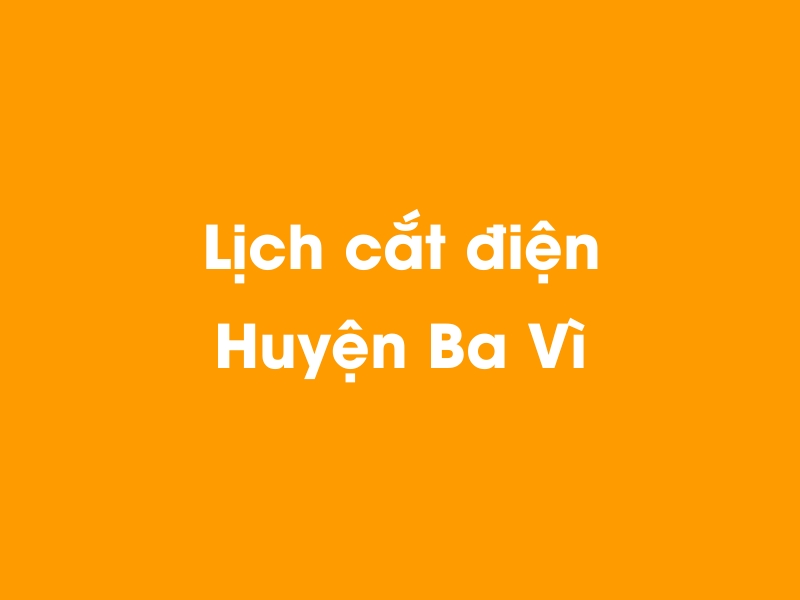 Lịch cắt điện
Huyện Ba Vì